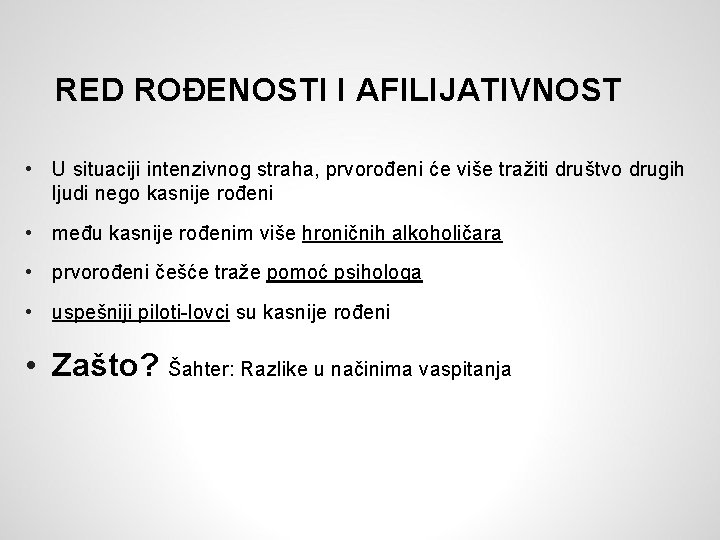 RED ROĐENOSTI I AFILIJATIVNOST

• U situaciji intenzivnog straha, prvorođeni će više tražiti društvo drugih ljudi nego kasnije rođeni

• među kasnije rođenim više hroničnih alkoholičara

• prvorođeni češće traže pomoć psihologa

• uspešniji piloti-lovci su kasnije rođeni

• Zašto? Šahter: Razlike u načinima vaspitanja